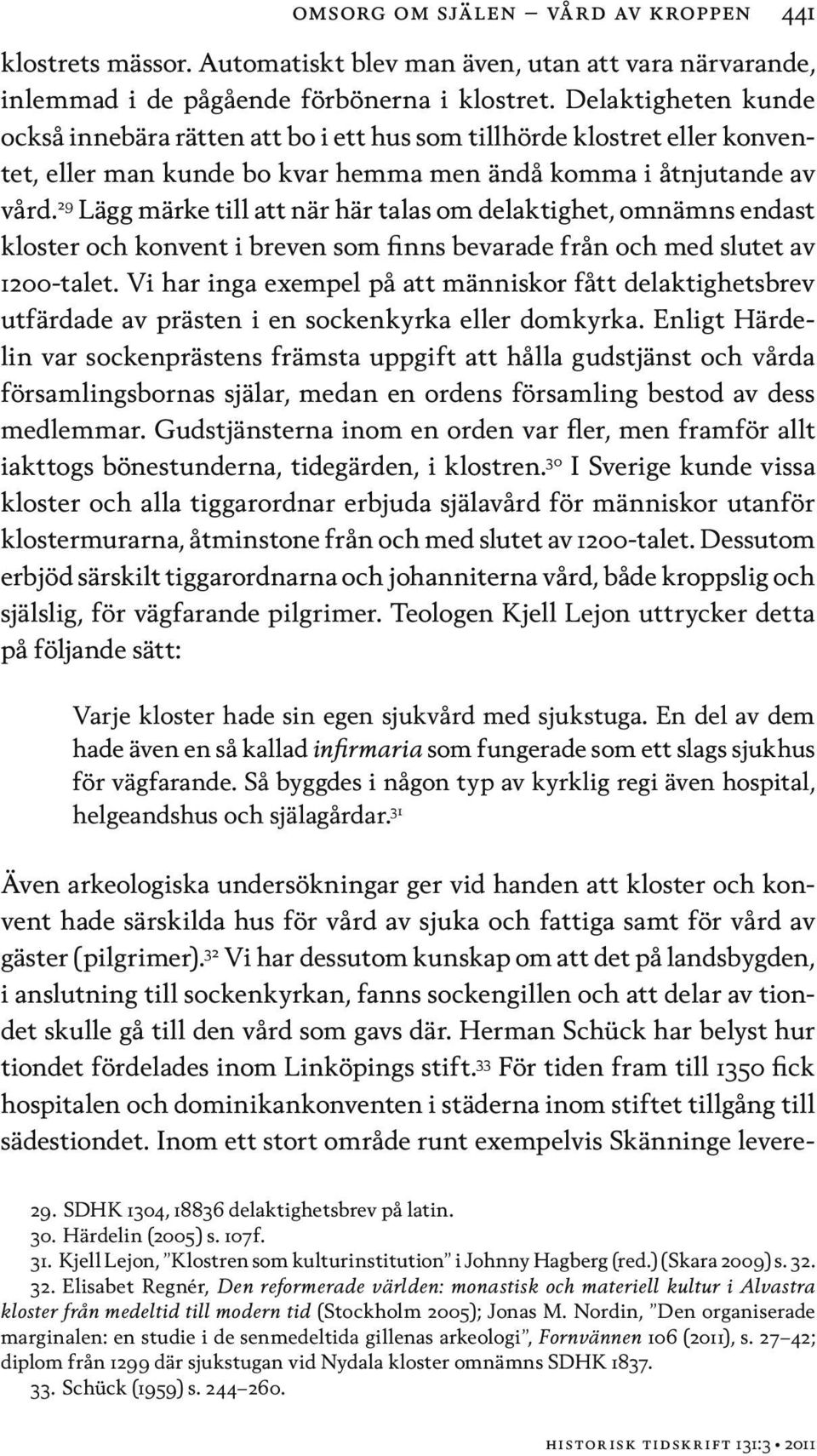 OMSORG OM SJÄLEN – VÅRD AV KROPPEN 441

klostrets mässor. Automatiskt blev man även, utan att vara närvarande, inlemmad i de pågående förbönerna i klostret. Delaktigheten kunde också innebära rätten att bo i ett hus som tillhörde klostret eller konventet, eller man kunde bo kvar hemma men ändå komma i åtnjutande av vård.$^{29}$ Lägg märke till att när här talas om delaktighet, omnämns endast kloster och konvent i breven som finns bevarade från och med slutet av 1200-talet. Vi har inga exempel på att människor fått delaktighetsbrev utfärdade av prästen i en sockenkyrka eller domkyrka. Enligt Härdelin var sockenprästens främsta uppgift att hålla gudstjänst och vårda församlingsbornas själar, medan en ordens församling bestod av dess medlemmar. Gudstjänsterna inom en orden var fler, men framför allt iakttogs bönestunderna, tidegärden, i klostren.$^{30}$ I Sverige kunde vissa kloster och alla tiggarordnar erbjuda själavård för människor utanför klostermurarna, åtminstone från och med slutet av 1200-talet. Dessutom erbjöd särskilt tiggarordnarna och johanniterna vård, både kroppslig och själslig, för vägfarande pilgrimer. Teologen Kjell Lejon uttrycker detta på följande sätt:

Varje kloster hade sin egen sjukvård med sjukstuga. En del av dem hade även en så kallad infirmaria som fungerade som ett slags sjukhus för vägfarande. Så byggdes i någon typ av kyrklig regi även hospital, helgeandshus och själagårdar.$^{31}$

Även arkeologiska undersökningar ger vid handen att kloster och konvent hade särskilda hus för vård av sjuka och fattiga samt för vård av gäster (pilgrimer).$^{32}$ Vi har dessutom kunskap om att det på landsbygden, i anslutning till sockenkyrkan, fanns sockengillen och att delar av tiondet skulle gå till den vård som gavs där. Herman Schück har belyst hur tiondet fördelades inom Linköpings stift.$^{33}$ För tiden fram till 1350 fick hospitalen och dominikankonventen i städerna inom stiftet tillgång till sädestiondet. Inom ett stort område runt exempelvis Skänninge levere-

29. SDHK 1304, 18836 delaktighetsbrev på latin.
30. Härdelin (2005) s. 107f.
31. Kjell Lejon, ”Klostren som kulturinstitution” i Johnny Hagberg (red.) (Skara 2009) s. 32.
32. Elisabet Regnér, Den reformerade världen: monastisk och materiell kultur i Alvastra kloster från medeltid till modern tid (Stockholm 2005); Jonas M. Nordin, ”Den organiserade marginalen: en studie i de senmedeltida gillenas arkeologi”, Fornvännen 106 (2011), s. 27–42; diplom från 1299 där sjukstugan vid Nydala kloster omnämns SDHK 1837.
33. Schück (1959) s. 244–260.

HISTORISK TIDSKRIFT 131:3 • 2011